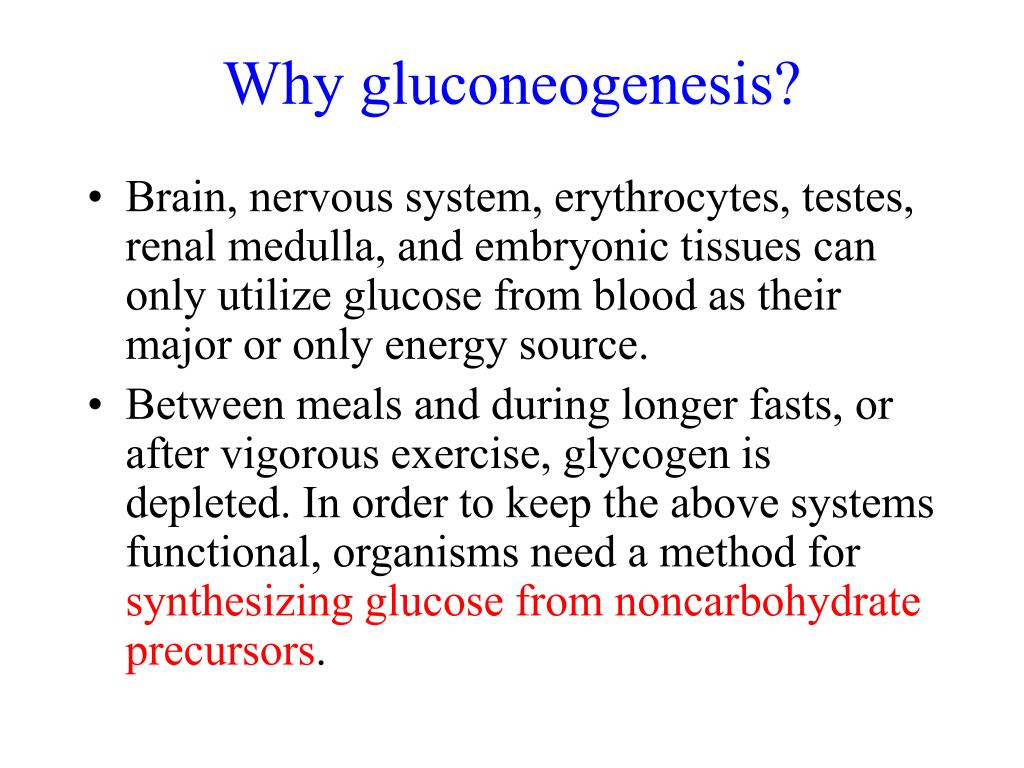 Why gluconeogenesis?

• Brain, nervous system, erythrocytes, testes, renal medulla, and embryonic tissues can only utilize glucose from blood as their major or only energy source.

• Between meals and during longer fasts, or after vigorous exercise, glycogen is depleted. In order to keep the above systems functional, organisms need a method for synthesizing glucose from noncarbohydrate precursors.